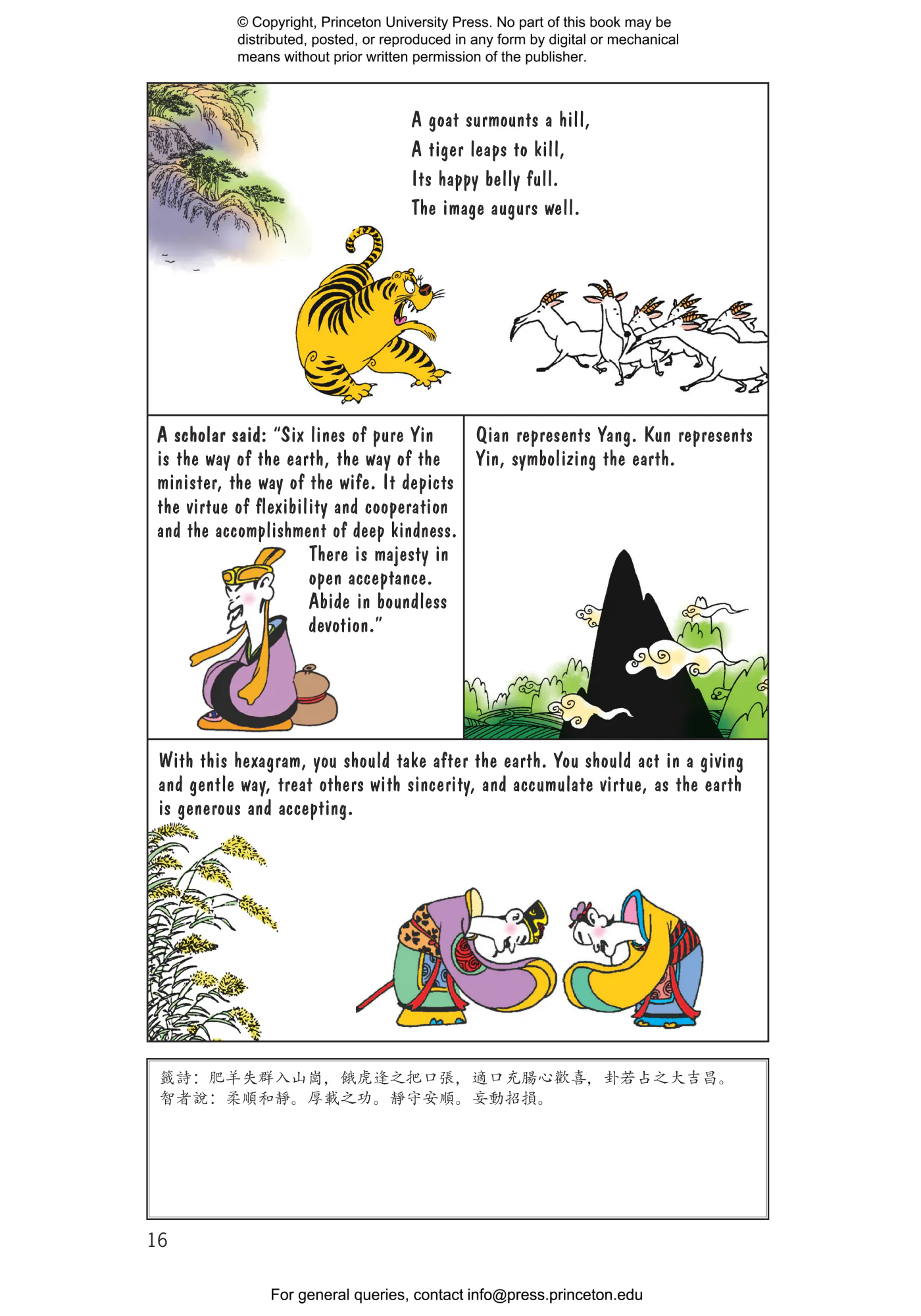 © Copyright, Princeton University Press. No part of this book may be distributed, posted, or reproduced in any form by digital or mechanical means without prior written permission of the publisher.

A goat surmounts a hill,
A tiger leaps to kill,
Its happy belly full.
The image augurs well.

A scholar said: "Six lines of pure Yin is the way of the earth, the way of the minister, the way of the wife. It depicts the virtue of flexibility and cooperation and the accomplishment of deep kindness.

There is majesty in open acceptance. Abide in boundless devotion."

Qian represents Yang. Kun represents Yin, symbolizing the earth.

With this hexagram, you should take after the earth. You should act in a giving and gentle way, treat others with sincerity, and accumulate virtue, as the earth is generous and accepting.

籤詩：肥羊失群入山崗，餓虎逢之把口張，適口充腸心歡喜，卦若占之大吉昌。
智者說：柔順和靜。厚載之功。靜守安順。妄動招損。

16

For general queries, contact info@press.princeton.edu